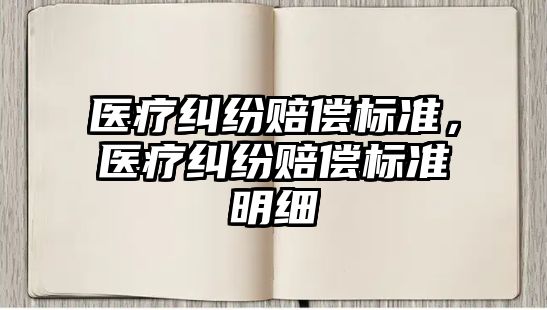 医疗纠纷赔偿标准，医疗纠纷赔偿标准明细